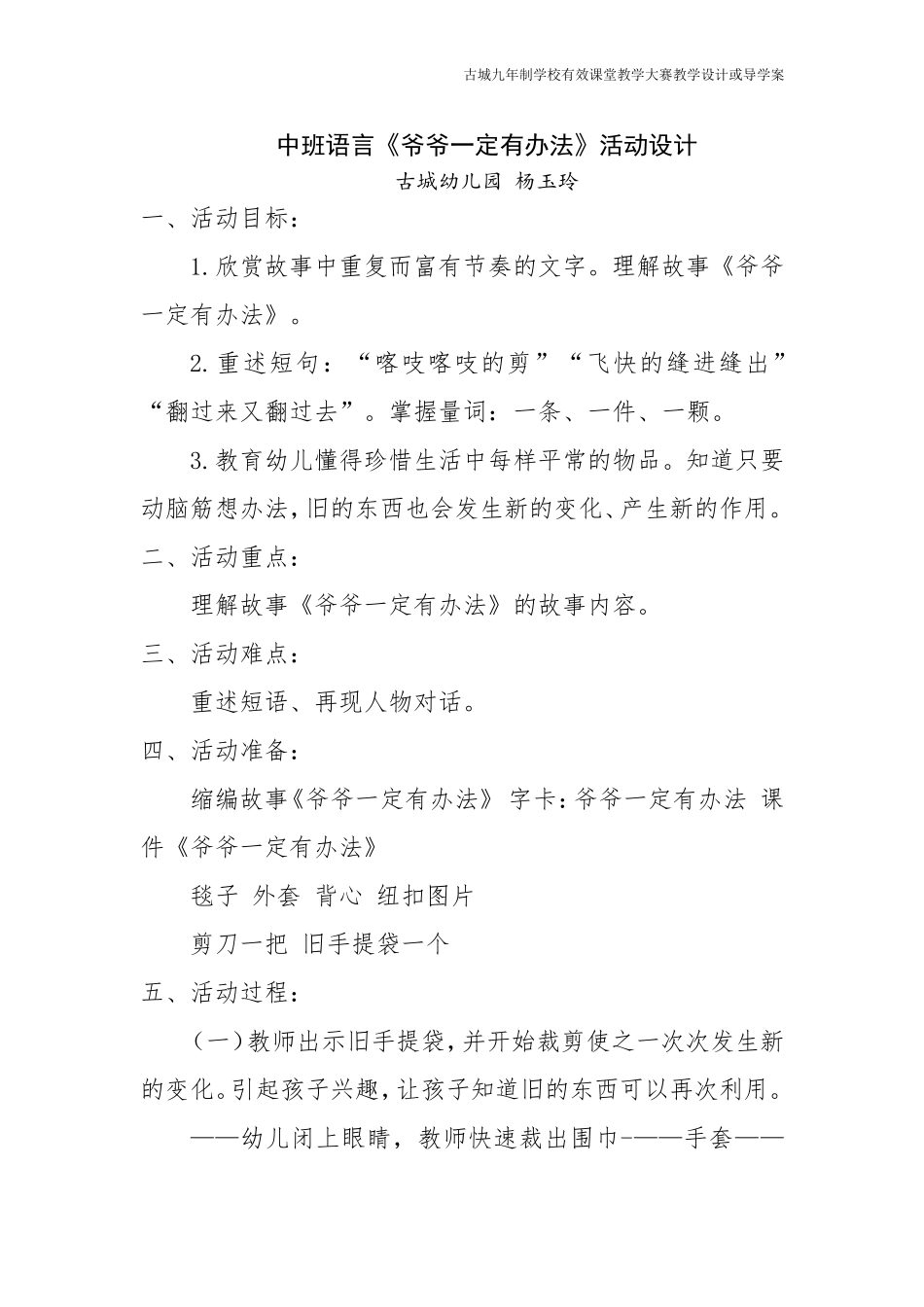 古城九年制学校有效课堂教学大赛教学设计或导学案

中班语言《爷爷一定有办法》活动设计

古城幼儿园 杨玉玲

一、活动目标：

1.欣赏故事中重复而富有节奏的文字。理解故事《爷爷一定有办法》。

2.重述短句：“喀吱喀吱的剪”“飞快的缝进缝出”“翻过来又翻过去”。掌握量词：一条、一件、一颗。

3.教育幼儿懂得珍惜生活中每样平常的物品。知道只要动脑筋想办法，旧的东西也会发生新的变化、产生新的作用。

二、活动重点：

理解故事《爷爷一定有办法》的故事内容。

三、活动难点：

重述短语、再现人物对话。

四、活动准备：

缩编故事《爷爷一定有办法》 字卡：爷爷一定有办法 课件《爷爷一定有办法》

毯子 外套 背心 纽扣图片

剪刀一把 旧手提袋一个

五、活动过程：

（一）教师出示旧手提袋，并开始裁剪使之一次次发生新的变化。引起孩子兴趣，让孩子知道旧的东西可以再次利用。

——幼儿闭上眼睛，教师快速裁出围巾-——手套——